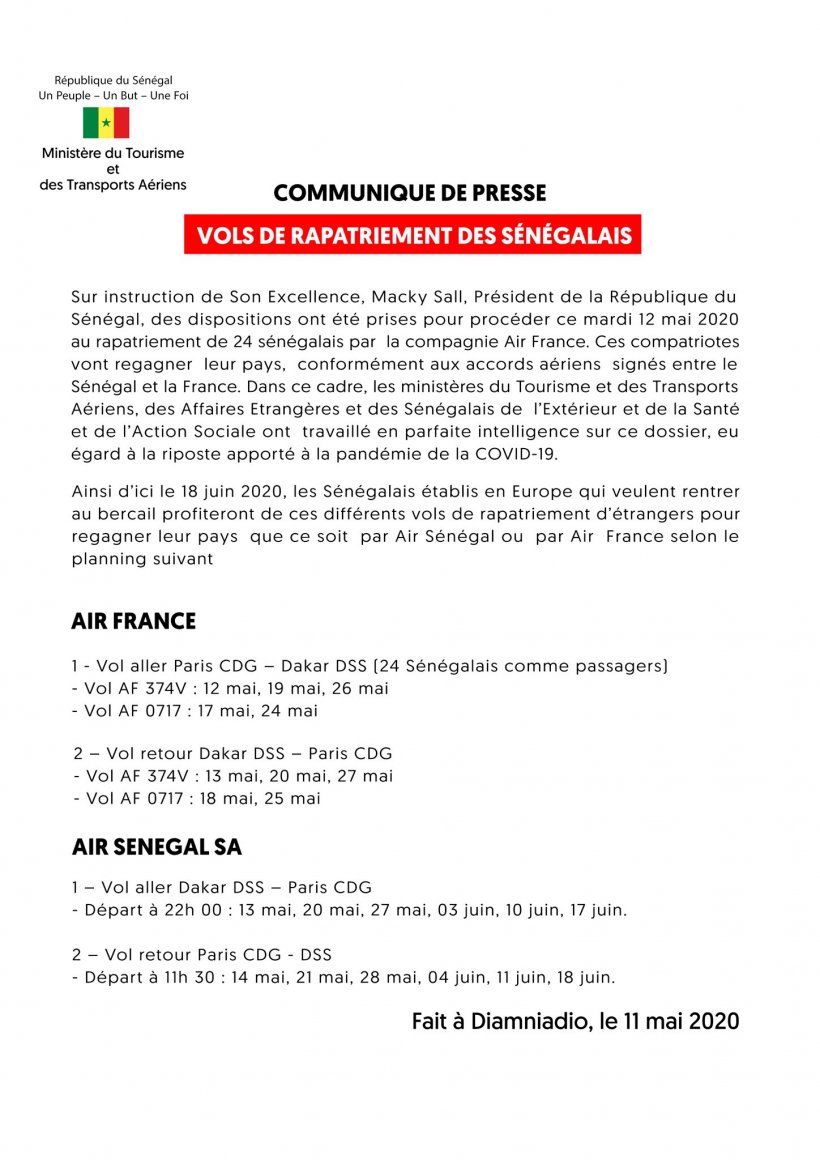 République du Sénégal
Un Peuple – Un But – Une Foi

Ministère du Tourisme
et
des Transports Aériens

COMMUNIQUE DE PRESSE

VOLS DE RAPATRIEMENT DES SÉNÉGALAIS

Sur instruction de Son Excellence, Macky Sall, Président de la République du Sénégal, des dispositions ont été prises pour procéder ce mardi 12 mai 2020 au rapatriement de 24 sénégalais par la compagnie Air France. Ces compatriotes vont regagner leur pays, conformément aux accords aériens signés entre le Sénégal et la France. Dans ce cadre, les ministères du Tourisme et des Transports Aériens, des Affaires Etrangères et des Sénégalais de l'Extérieur et de la Santé et de l'Action Sociale ont travaillé en parfaite intelligence sur ce dossier, eu égard à la riposte apporté à la pandémie de la COVID-19.

Ainsi d'ici le 18 juin 2020, les Sénégalais établis en Europe qui veulent rentrer au bercail profiteront de ces différents vols de rapatriement d'étrangers pour regagner leur pays que ce soit par Air Sénégal ou par Air France selon le planning suivant

AIR FRANCE

1 - Vol aller Paris CDG – Dakar DSS (24 Sénégalais comme passagers)
- Vol AF 374V : 12 mai, 19 mai, 26 mai
- Vol AF 0717 : 17 mai, 24 mai

2 – Vol retour Dakar DSS – Paris CDG
- Vol AF 374V : 13 mai, 20 mai, 27 mai
- Vol AF 0717 : 18 mai, 25 mai

AIR SENEGAL SA

1 – Vol aller Dakar DSS – Paris CDG
- Départ à 22h 00 : 13 mai, 20 mai, 27 mai, 03 juin, 10 juin, 17 juin.

2 – Vol retour Paris CDG - DSS
- Départ à 11h 30 : 14 mai, 21 mai, 28 mai, 04 juin, 11 juin, 18 juin.

Fait à Diamniadio, le 11 mai 2020